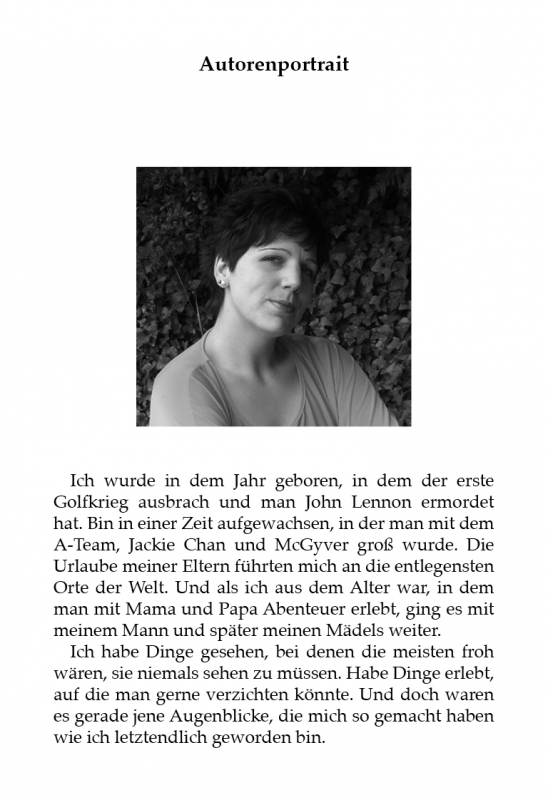 Autorenportrait

Ich wurde in dem Jahr geboren, in dem der erste Golfkrieg ausbrach und man John Lennon ermordet hat. Bin in einer Zeit aufgewachsen, in der man mit dem A-Team, Jackie Chan und McGyver groß wurde. Die Urlaube meiner Eltern führten mich an die entlegensten Orte der Welt. Und als ich aus dem Alter war, in dem man mit Mama und Papa Abenteuer erlebt, ging es mit meinem Mann und später meinen Mädels weiter.

Ich habe Dinge gesehen, bei denen die meisten froh wären, sie niemals sehen zu müssen. Habe Dinge erlebt, auf die man gerne verzichten könnte. Und doch waren es gerade jene Augenblicke, die mich so gemacht haben wie ich letztendlich geworden bin.